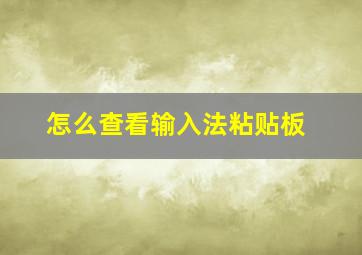 怎么查看输入法粘贴板